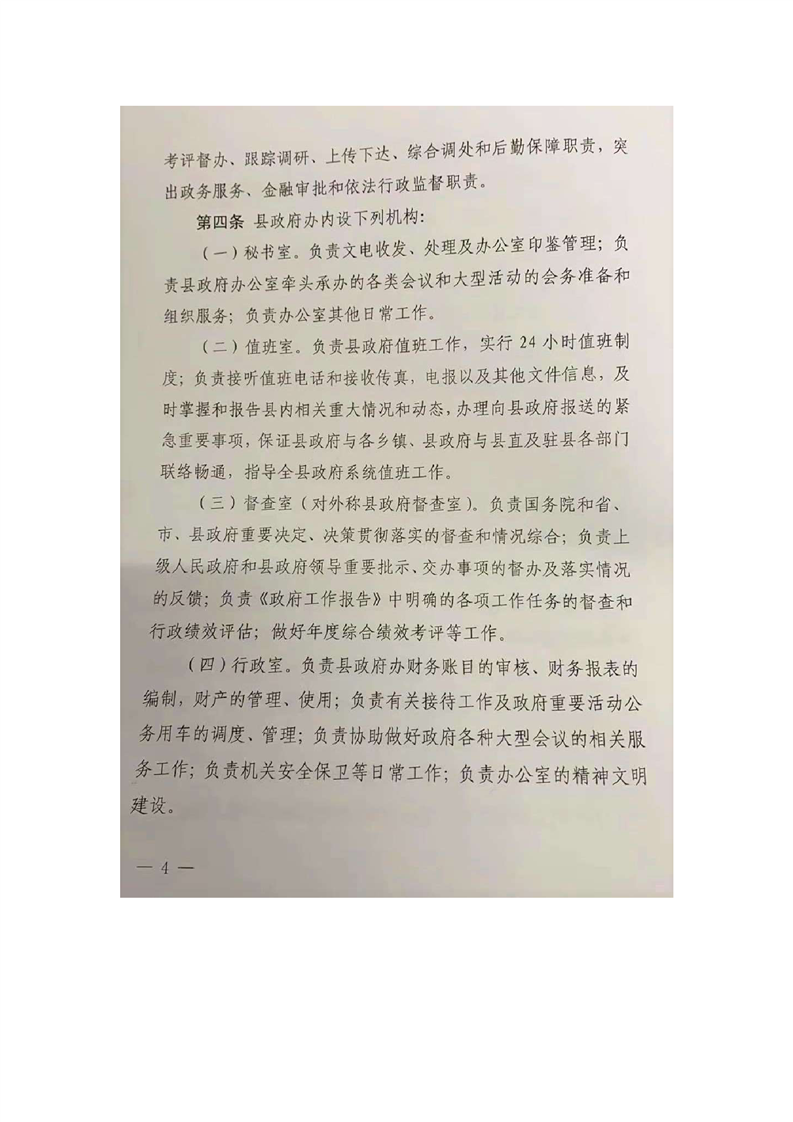 考评督办、跟踪调研、上传下达、综合调处和后勤保障职责，突出政务服务、金融审批和依法行政监督职责。

第四条 县政府办内设下列机构：

（一）秘书室。负责文电收发、处理及办公室印鉴管理；负责县政府办公室牵头承办的各类会议和大型活动的会务准备和组织服务；负责办公室其他日常工作。

（二）值班室。负责县政府值班工作，实行 24 小时值班制度；负责接听值班电话和接收传真，电报以及其他文件信息，及时掌握和报告县内相关重大情况和动态，办理向县政府报送的紧急重要事项，保证县政府与各乡镇、县政府与县直及驻县各部门联络畅通，指导全县政府系统值班工作。

（三）督查室（对外称县政府督查室）。负责国务院和省、市、县政府重要决定、决策贯彻落实的督查和情况综合；负责上级人民政府和县政府领导重要批示、交办事项的督办及落实情况的反馈；负责《政府工作报告》中明确的各项工作任务的督查和行政绩效评估；做好年度综合绩效考评等工作。

（四）行政室。负责县政府办财务账目的审核、财务报表的编制，财产的管理、使用；负责有关接待工作及政府重要活动公务用车的调度、管理；负责协助做好政府各种大型会议的相关服务工作；负责机关安全保卫等日常工作；负责办公室的精神文明建设。

— 4 —